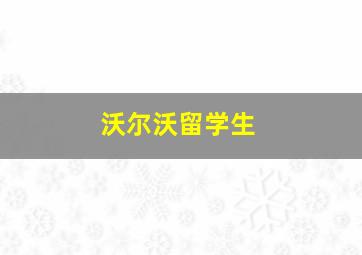 沃尔沃留学生